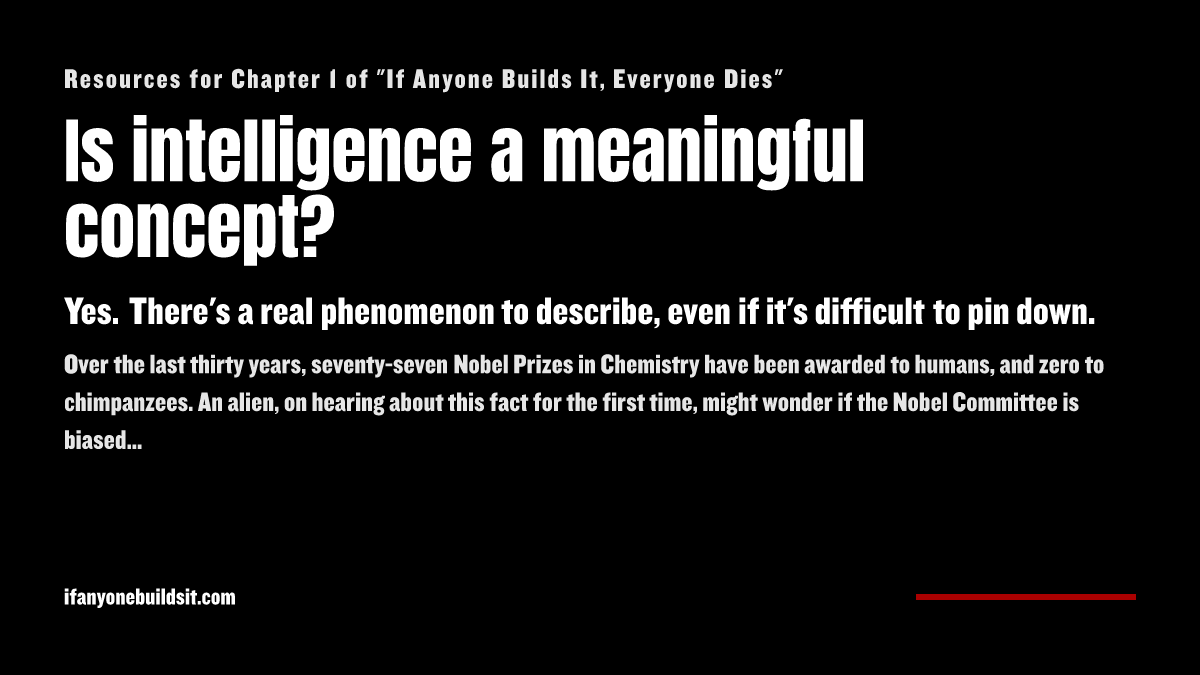 Resources for Chapter 1 of "If Anyone Builds It, Everyone Dies"

Is intelligence a meaningful concept?

Yes. There's a real phenomenon to describe, even if it's difficult to pin down.

Over the last thirty years, seventy-seven Nobel Prizes in Chemistry have been awarded to humans, and zero to chimpanzees. An alien, on hearing about this fact for the first time, might wonder if the Nobel Committee is biased...

ifanyonebuildsit.com